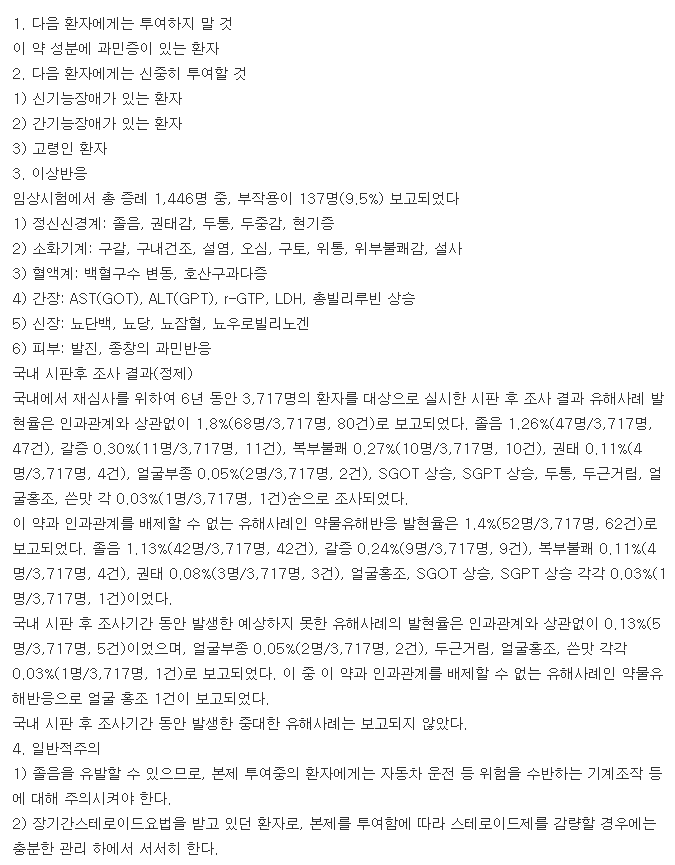 1. 다음 환자에게는 투여하지 말 것
이 약 성분에 과민증이 있는 환자
2. 다음 환자에게는 신중히 투여할 것
1) 신기능장애가 있는 환자
2) 간기능장애가 있는 환자
3) 고령인 환자
3. 이상반응
임상시험에서 총 증례 1,446명 중, 부작용이 137명(9.5%) 보고되었다
1) 정신신경계: 졸음, 권태감, 두통, 두중감, 현기증
2) 소화기계: 구갈, 구내건조, 설염, 오심, 구토, 위통, 위부불쾌감, 설사
3) 혈액계: 백혈구수 변동, 호산구과다증
4) 간장: AST(GOT), ALT(GPT), r-GTP, LDH, 총빌리루빈 상승
5) 신장: 뇨단백, 뇨당, 뇨잠혈, 뇨우로빌리노겐
6) 피부: 발진, 종창의 과민반응
국내 시판후 조사 결과(정제)
국내에서 재심사를 위하여 6년 동안 3,717명의 환자를 대상으로 실시한 시판 후 조사 결과 유해사례 발현율은 인과관계와 상관없이 1.8%(68명/3,717명, 80건)로 보고되었다. 졸음 1.26%(47명/3,717명, 47건), 갈증 0.30%(11명/3,717명, 11건), 복부불쾌 0.27%(10명/3,717명, 10건), 권태 0.11%(4명/3,717명, 4건), 얼굴부종 0.05%(2명/3,717명, 2건), SGOT 상승, SGPT 상승, 두통, 두근거림, 얼굴홍조, 쓴맛 각 0.03%(1명/3,717명, 1건)순으로 조사되었다.
이 약과 인과관계를 배제할 수 없는 유해사례인 약물유해반응 발현율은 1.4%(52명/3,717명, 62건)로 보고되었다. 졸음 1.13%(42명/3,717명, 42건), 갈증 0.24%(9명/3,717명, 9건), 복부불쾌 0.11%(4명/3,717명, 4건), 권태 0.08%(3명/3,717명, 3건), 얼굴홍조, SGOT 상승, SGPT 상승 각각 0.03%(1명/3,717명, 1건)이었다.
국내 시판 후 조사기간 동안 발생한 예상하지 못한 유해사례의 발현율은 인과관계와 상관없이 0.13%(5명/3,717명, 5건)이었으며, 얼굴부종 0.05%(2명/3,717명, 2건), 두근거림, 얼굴홍조, 쓴맛 각각 0.03%(1명/3,717명, 1건)로 보고되었다. 이 중 이 약과 인과관계를 배제할 수 없는 유해사례인 약물유해반응으로 얼굴 홍조 1건이 보고되었다.
국내 시판 후 조사기간 동안 발생한 중대한 유해사례는 보고되지 않았다.
4. 일반적주의
1) 졸음을 유발할 수 있으므로, 본제 투여중의 환자에게는 자동차 운전 등 위험을 수반하는 기계조작 등에 대해 주의시켜야 한다.
2) 장기간스테로이드요법을 받고 있던 환자로, 본제를 투여함에 따라 스테로이드제를 감량할 경우에는 충분한 관리 하에서 서서히 한다.